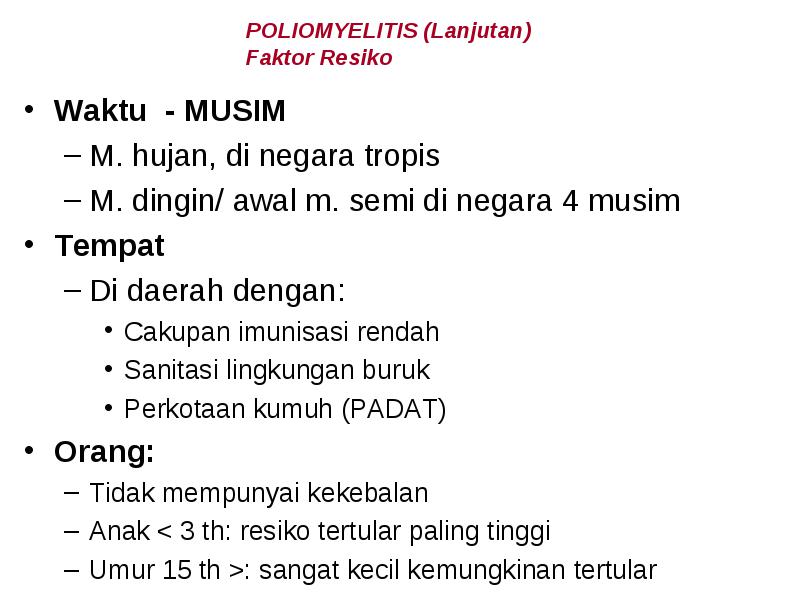 POLIOMYELITIS (Lanjutan)
Faktor Resiko

• Waktu - MUSIM
  – M. hujan, di negara tropis
  – M. dingin/ awal m. semi di negara 4 musim
• Tempat
  – Di daerah dengan:
    • Cakupan imunisasi rendah
    • Sanitasi lingkungan buruk
    • Perkotaan kumuh (PADAT)
• Orang:
  – Tidak mempunyai kekebalan
  – Anak < 3 th: resiko tertular paling tinggi
  – Umur 15 th >: sangat kecil kemungkinan tertular